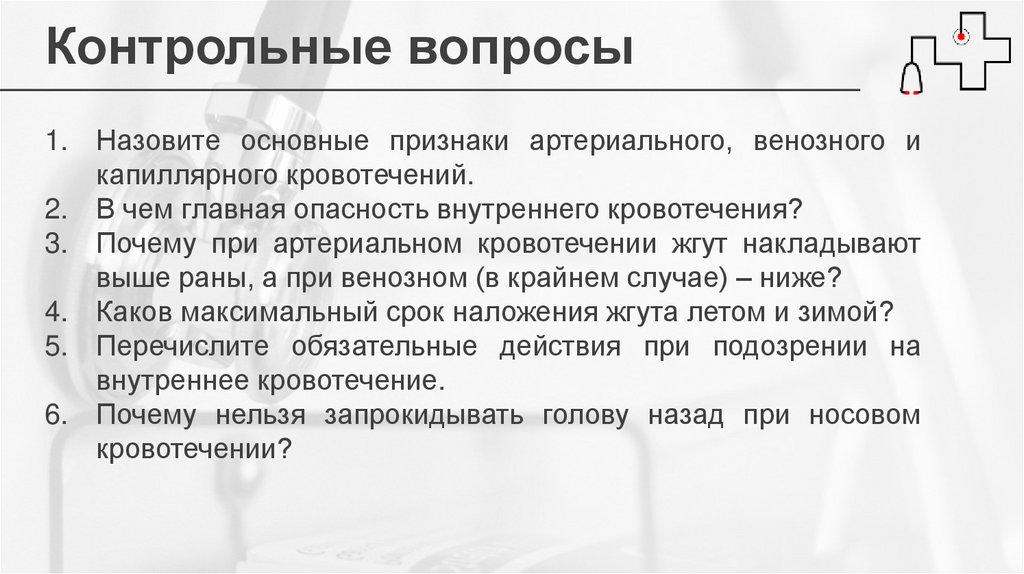 Контрольные вопросы

1. Назовите основные признаки артериального, венозного и капиллярного кровотечений.
2. В чем главная опасность внутреннего кровотечения?
3. Почему при артериальном кровотечении жгут накладывают выше раны, а при венозном (в крайнем случае) – ниже?
4. Каков максимальный срок наложения жгута летом и зимой?
5. Перечислите обязательные действия при подозрении на внутреннее кровотечение.
6. Почему нельзя запрокидывать голову назад при носовом кровотечении?